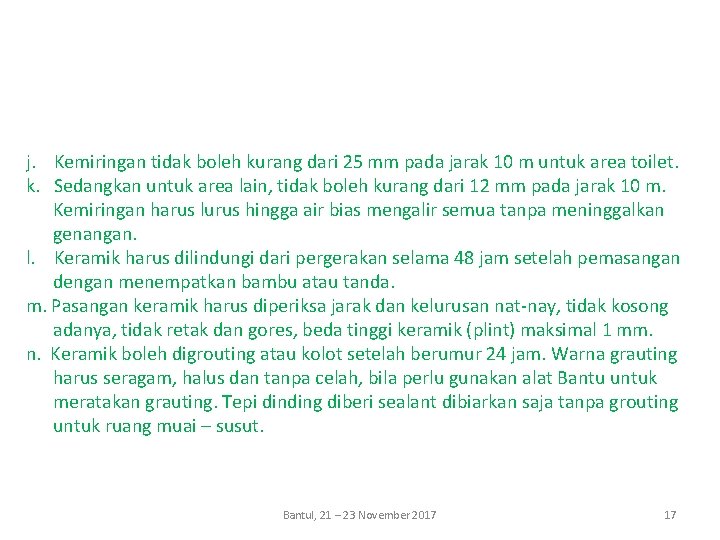 j. Kemiringan tidak boleh kurang dari 25 mm pada jarak 10 m untuk area toilet.

k. Sedangkan untuk area lain, tidak boleh kurang dari 12 mm pada jarak 10 m. Kemiringan harus lurus hingga air bias mengalir semua tanpa meninggalkan genangan.

l. Keramik harus dilindungi dari pergerakan selama 48 jam setelah pemasangan dengan menempatkan bambu atau tanda.

m. Pasangan keramik harus diperiksa jarak dan kelurusan nat-nay, tidak kosong adanya, tidak retak dan gores, beda tinggi keramik (plint) maksimal 1 mm.

n. Keramik boleh digrouting atau kolot setelah berumur 24 jam. Warna grauting harus seragam, halus dan tanpa celah, bila perlu gunakan alat Bantu untuk meratakan grauting. Tepi dinding diberi sealant dibiarkan saja tanpa grouting untuk ruang muai – susut.

Bantul, 21 – 23 November 2017

17